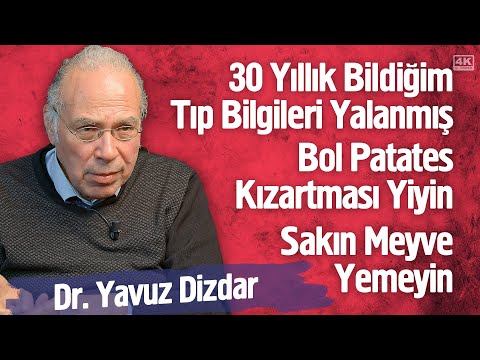 4K

30 Yıllık Bildiğim Tıp Bilgileri Yalanmış

Bol Patates Kızartması Yiyin

Sakın Meyve Yemeyin

Dr. Yavuz Dizdar